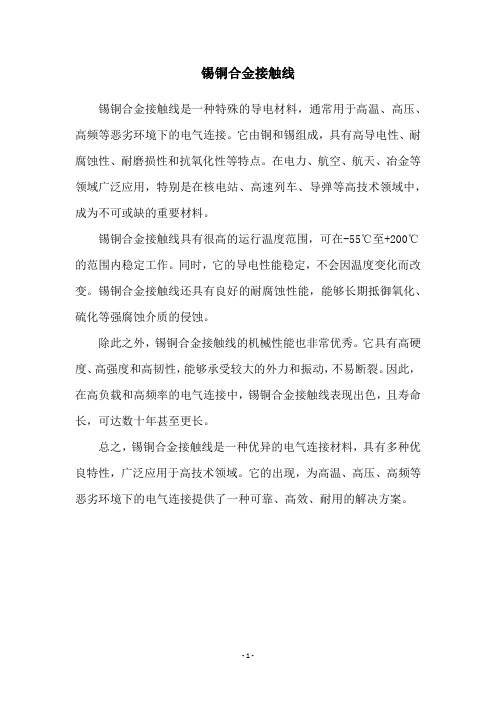 锡铜合金接触线

锡铜合金接触线是一种特殊的导电材料，通常用于高温、高压、高频等恶劣环境下的电气连接。它由铜和锡组成，具有高导电性、耐腐蚀性、耐磨损性和抗氧化性等特点。在电力、航空、航天、冶金等领域广泛应用，特别是在核电站、高速列车、导弹等高技术领域中，成为不可或缺的重要材料。

锡铜合金接触线具有很高的运行温度范围，可在-55℃至+200℃的范围内稳定工作。同时，它的导电性能稳定，不会因温度变化而改变。锡铜合金接触线还具有良好的耐腐蚀性能，能够长期抵御氧化、硫化等强腐蚀介质的侵蚀。

除此之外，锡铜合金接触线的机械性能也非常优秀。它具有高硬度、高强度和高韧性，能够承受较大的外力和振动，不易断裂。因此，在高负载和高频率的电气连接中，锡铜合金接触线表现出色，且寿命长，可达数十年甚至更长。

总之，锡铜合金接触线是一种优异的电气连接材料，具有多种优良特性，广泛应用于高技术领域。它的出现，为高温、高压、高频等恶劣环境下的电气连接提供了一种可靠、高效、耐用的解决方案。

- 1 -